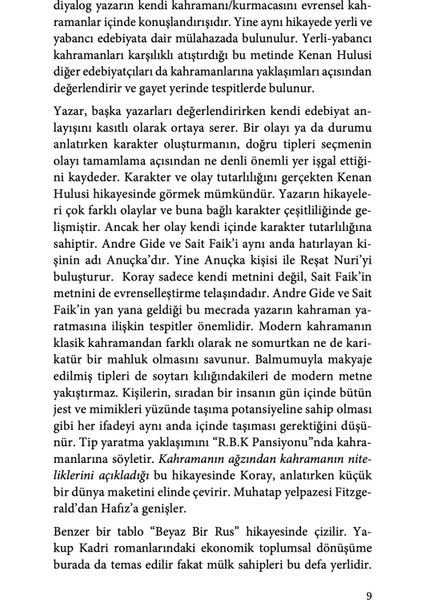 diyalog yazarın kendi kahramanı/kurmacasını evrensel kahramanlar içinde konuşlandırışıdır. Yine aynı hikayede yerli ve yabancı edebiyata dair mülahazada bulunulur. Yerli-yabancı kahramanları karşılıklı atıştırdığı bu metinde Kenan Hulusi diğer edebiyatçıları da kahramanlarına yaklaşımları açısından değerlendirir ve gayet yerinde tespitlerde bulunur.

Yazar, başka yazarları değerlendirirken kendi edebiyat anlayışını kasıtlı olarak ortaya serer. Bir olayı ya da durumu anlatırken karakter oluşturmanın, doğru tipleri seçmenin olayı tamamlama açısından ne denli önemli yer işgal ettiğini kaydeder. Karakter ve olay tutarlılığını gerçekten Kenan Hulusi hikayesinde görmek mümkündür. Yazarın hikayeleri çok farklı olaylar ve buna bağlı karakter çeşitliliğinde gelişmiştir. Ancak her olay kendi içinde karakter tutarlılığına sahiptir. Andre Gide ve Sait Faik'i aynı anda hatırlayan kişinin adı Anuçka'dır. Yine Anuçka kişisi ile Reşat Nuri'yi buluşturur. Koray sadece kendi metnini değil, Sait Faik'in metnini de evrenselleştirme telaşındadır. Andre Gide ve Sait Faik'in yan yana geldiği bu mecrada yazarın kahraman yaratmasına ilişkin tespitler önemlidir. Modern kahramanın klasik kahramandan farklı olarak ne somurtkan ne de karikatür bir mahluk olmasını savunur. Balmumuyla makyaje edilmiş tipleri de soytarı kılığındakileri de modern metne yakıştırmaz. Kişilerin, sıradan bir insanın gün içinde bütün jest ve mimikleri yüzünde taşıma potansiyeline sahip olması gibi her ifadeyi aynı anda içinde taşıması gerektiğini düşünür. Tip yaratma yaklaşımını "R.B.K Pansiyonu"nda kahramanlarına söyletir. Kahramanın ağzından kahramanın niteliklerini açıkladığı bu hikayesinde Koray, anlatırken küçük bir dünya maketini elinde çevirir. Muhatap yelpazesi Fitzgerald'dan Hafız'a genişler.

Benzer bir tablo "Beyaz Bir Rus" hikayesinde çizilir. Yakup Kadri romanlarındaki ekonomik toplumsal dönüşüme burada da temas edilir fakat mülk sahipleri bu defa yerlidir.

9